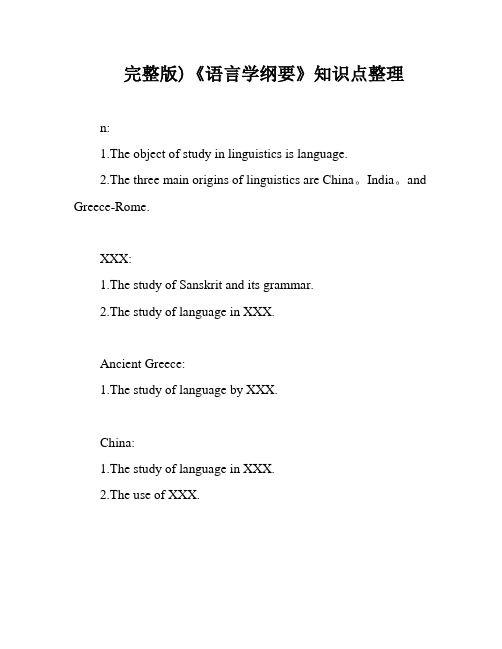 完整版)《语言学纲要》知识点整理

n:

1.The object of study in linguistics is language.

2.The three main origins of linguistics are China。India。and Greece-Rome.

XXX:

1.The study of Sanskrit and its grammar.

2.The study of language in XXX.

Ancient Greece:

1.The study of language by XXX.

China:

1.The study of language in XXX.

2.The use of XXX.